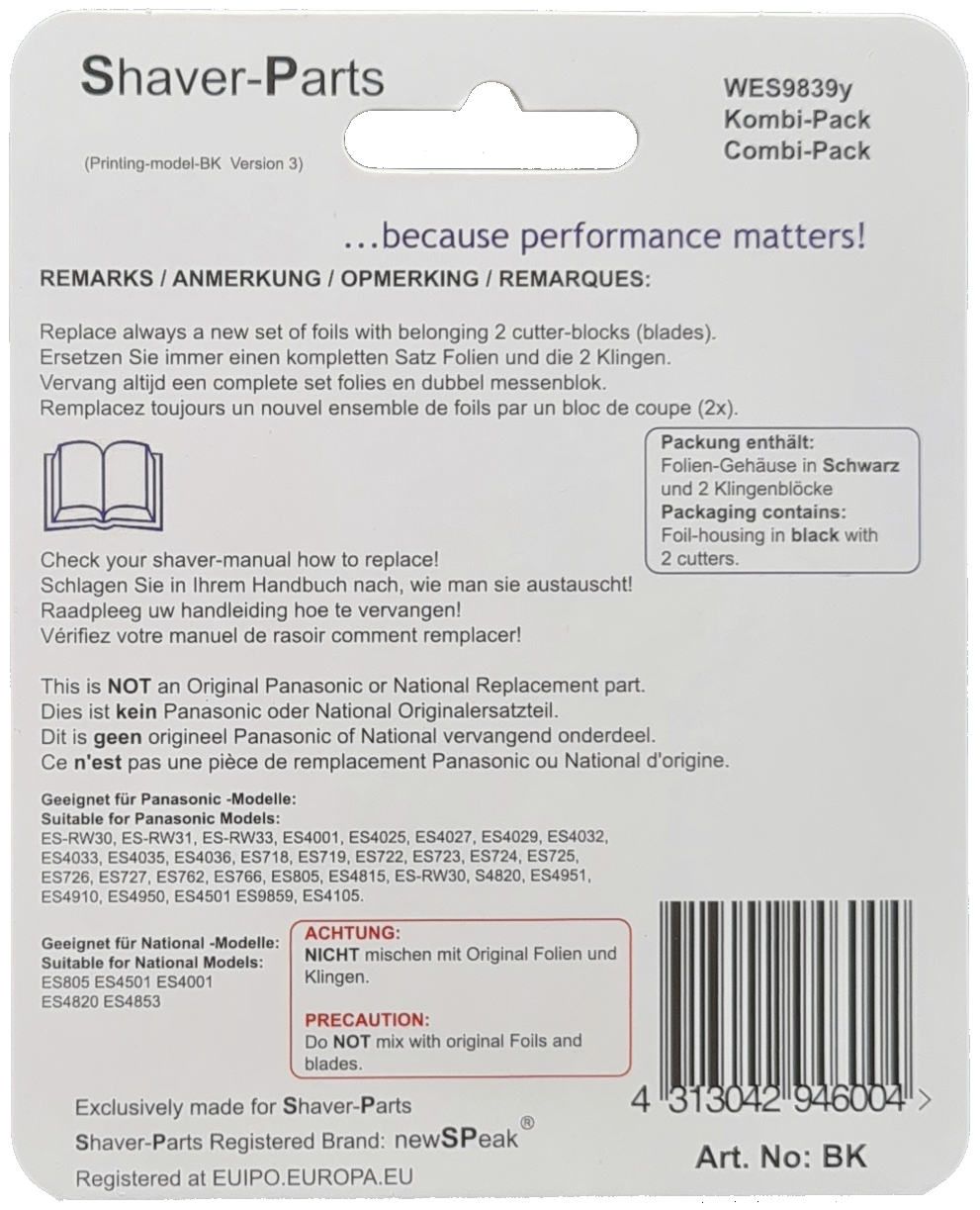 Shaver-Parts

(Printing-model-BK Version 3)

WES9839y
Kombi-Pack
Combi-Pack

...because performance matters!

REMARKS / ANMERKUNG / OPMERKING / REMARQUES:

Replace always a new set of foils with belonging 2 cutter-blocks (blades).
Ersetzen Sie immer einen kompletten Satz Folien und die 2 Klingen.
Vervang altijd een complete set folies en dubbel messenblok.
Remplacez toujours un nouvel ensemble de foils par un bloc de coupe (2x).

Packung enthält:
Folien-Gehäuse in Schwarz und 2 Klingenblöcke
Packaging contains:
Foil-housing in black with 2 cutters.

Check your shaver-manual how to replace!
Schlagen Sie in Ihrem Handbuch nach, wie man sie austauscht!
Raadpleeg uw handleiding hoe te vervangen!
Vérifiez votre manuel de rasoir comment remplacer!

This is NOT an Original Panasonic or National Replacement part.
Dies ist kein Panasonic oder National Originalersatzteil.
Dit is geen origineel Panasonic of National vervangend onderdeel.
Ce n'est pas une pièce de remplacement Panasonic ou National d'origine.

Geeignet für Panasonic -Modelle:
Suitable for Panasonic Models:
ES-RW30, ES-RW31, ES-RW33, ES4001, ES4025, ES4027, ES4029, ES4032, ES4033, ES4035, ES4036, ES718, ES719, ES722, ES723, ES724, ES725, ES726, ES727, ES762, ES766, ES805, ES4815, ES-RW30, S4820, ES4951, ES4910, ES4950, ES4501 ES9859, ES4105.

Geeignet für National -Modelle:
Suitable for National Models:
ES805 ES4501 ES4001
ES4820 ES4853

ACHTUNG:
NICHT mischen mit Original Folien und Klingen.

PRECAUTION:
Do NOT mix with original Foils and blades.

4 313042 946004 >

Exclusively made for Shaver-Parts
Shaver-Parts Registered Brand: newSPeak®
Registered at EUIPO.EUROPA.EU

Art. No: BK